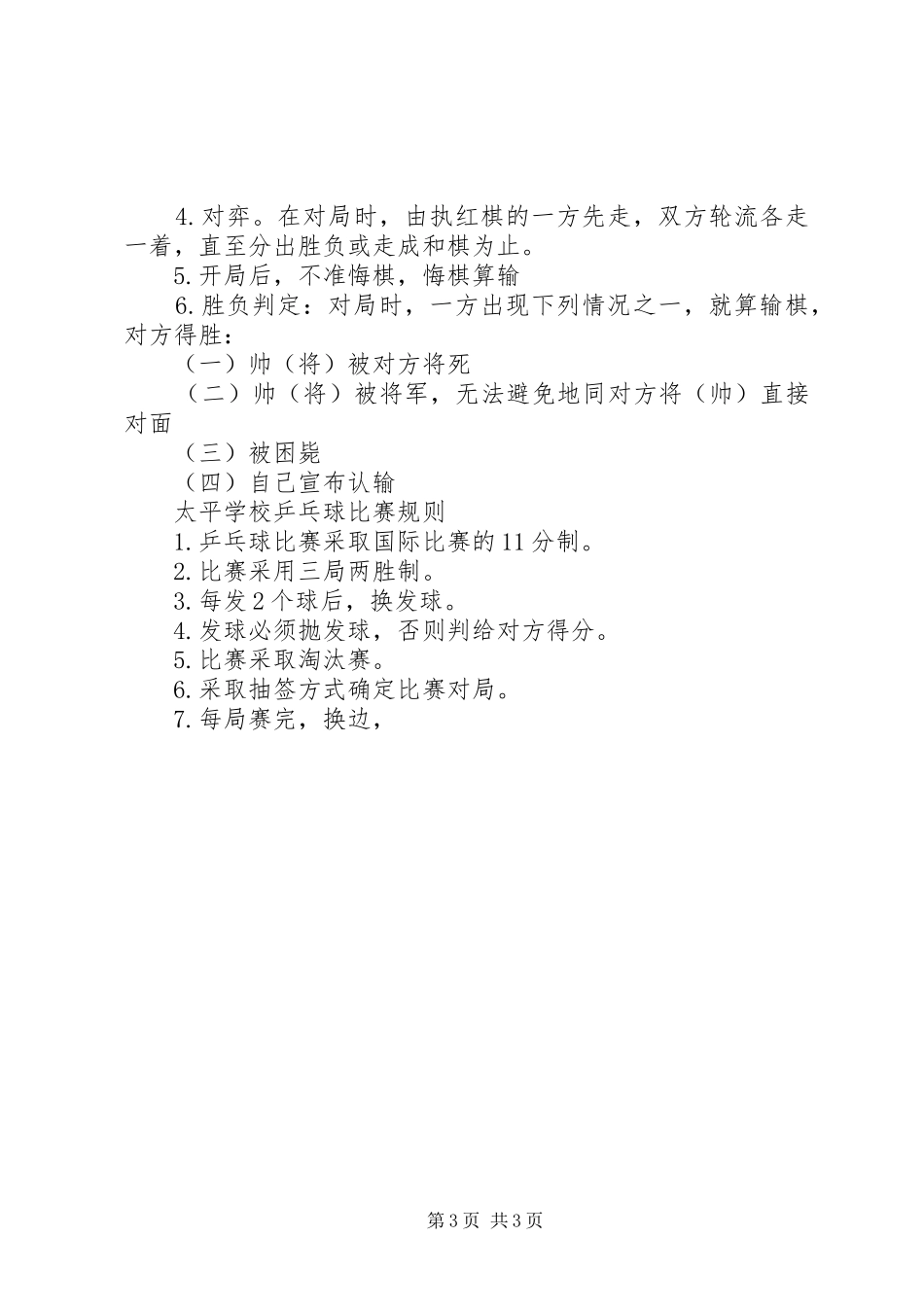 4.对弈。在对局时，由执红棋的一方先走，双方轮流各走一着，直至分出胜负或走成和棋为止。
5.开局后，不准悔棋，悔棋算输
6.胜负判定：对局时，一方出现下列情况之一，就算输棋，对方得胜：
（一）帅（将）被对方将死
（二）帅（将）被将军，无法避免地同对方将（帅）直接对面
（三）被困毙
（四）自己宣布认输
太平学校乒乓球比赛规则
1.乒乓球比赛采取国际比赛的11分制。
2.比赛采用三局两胜制。
3.每发2个球后，换发球。
4.发球必须抛发球，否则判给对方得分。
5.比赛采取淘汰赛。
6.采取抽签方式确定比赛对局。
7.每局赛完，换边，

第3页 共3页